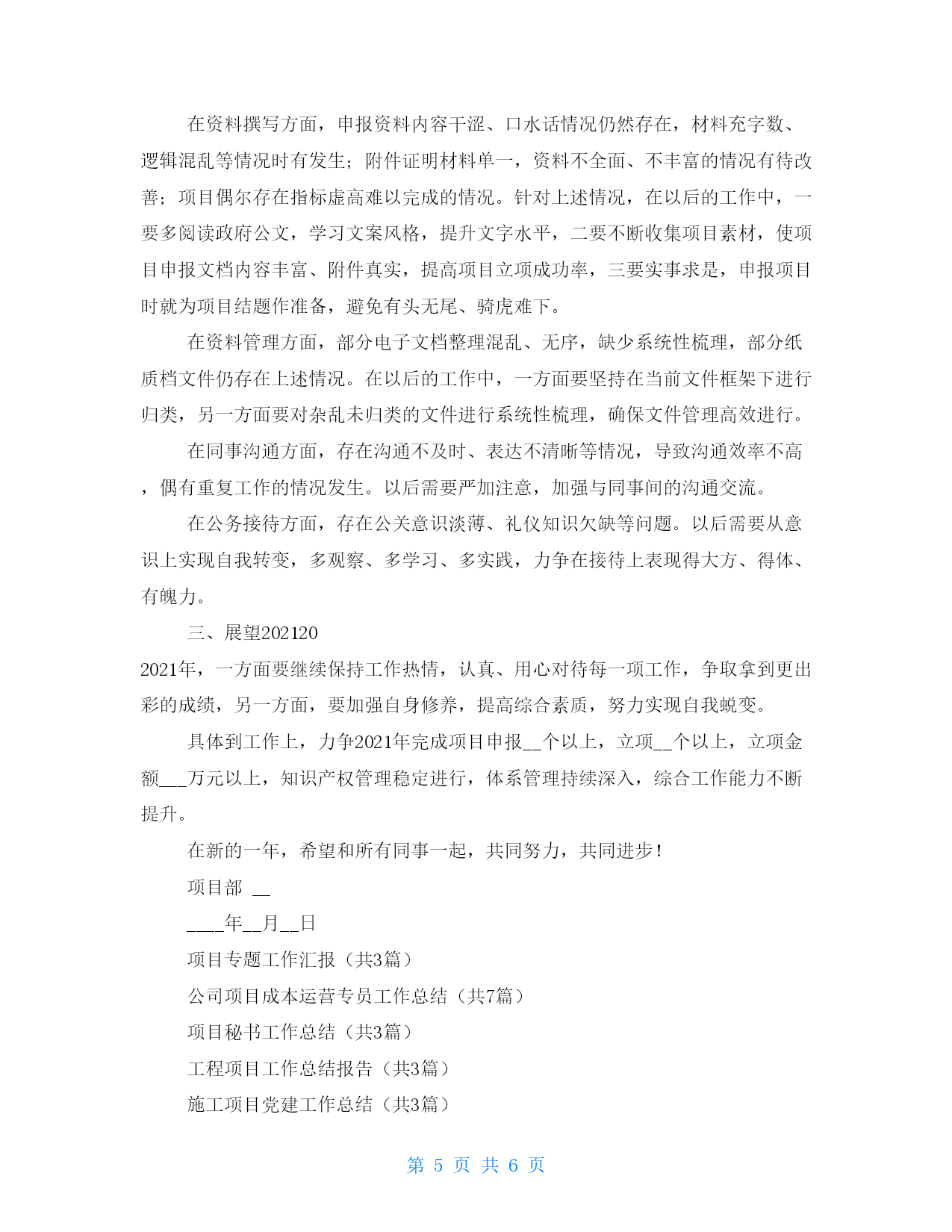 在资料撰写方面，申报资料内容干涩、口水话情况仍然存在，材料充字数、逻辑混乱等情况时有发生；附件证明材料单一，资料不全面、不丰富的情况有待改善；项目偶尔存在指标虚高难以完成的情况。针对上述情况，在以后的工作中，一要多阅读政府公文，学习文案风格，提升文字水平，二要不断收集项目素材，使项目申报文档内容丰富、附件真实，提高项目立项成功率，三要实事求是，申报项目时就为项目结题作准备，避免有头无尾、骑虎难下。

在资料管理方面，部分电子文档整理混乱、无序，缺少系统性梳理，部分纸质档文件仍存在上述情况。在以后的工作中，一方面要坚持在当前文件框架下进行归类，另一方面要对杂乱未归类的文件进行系统性梳理，确保文件管理高效进行。

在同事沟通方面，存在沟通不及时、表达不清晰等情况，导致沟通效率不高，偶有重复工作的情况发生。以后需要严加注意，加强与同事间的沟通交流。

在公务接待方面，存在公关意识淡薄、礼仪知识欠缺等问题。以后需要从意识上实现自我转变，多观察、多学习、多实践，力争在接待上表现得大方、得体、有魄力。

三、展望202120

2021年，一方面要继续保持工作热情，认真、用心对待每一项工作，争取拿到更出彩的成绩，另一方面，要加强自身修养，提高综合素质，努力实现自我蜕变。

具体到工作上，力争2021年完成项目申报__个以上，立项__个以上，立项金额___万元以上，知识产权管理稳定进行，体系管理持续深入，综合工作能力不断提升。

在新的一年，希望和所有同事一起，共同努力，共同进步！

项目部 __

____年__月__日

项目专题工作汇报（共3篇）

公司项目成本运营专员工作总结（共7篇）

项目秘书工作总结（共3篇）

工程项目工作总结报告（共3篇）

施工项目党建工作总结（共3篇）

第 5 页 共 6 页